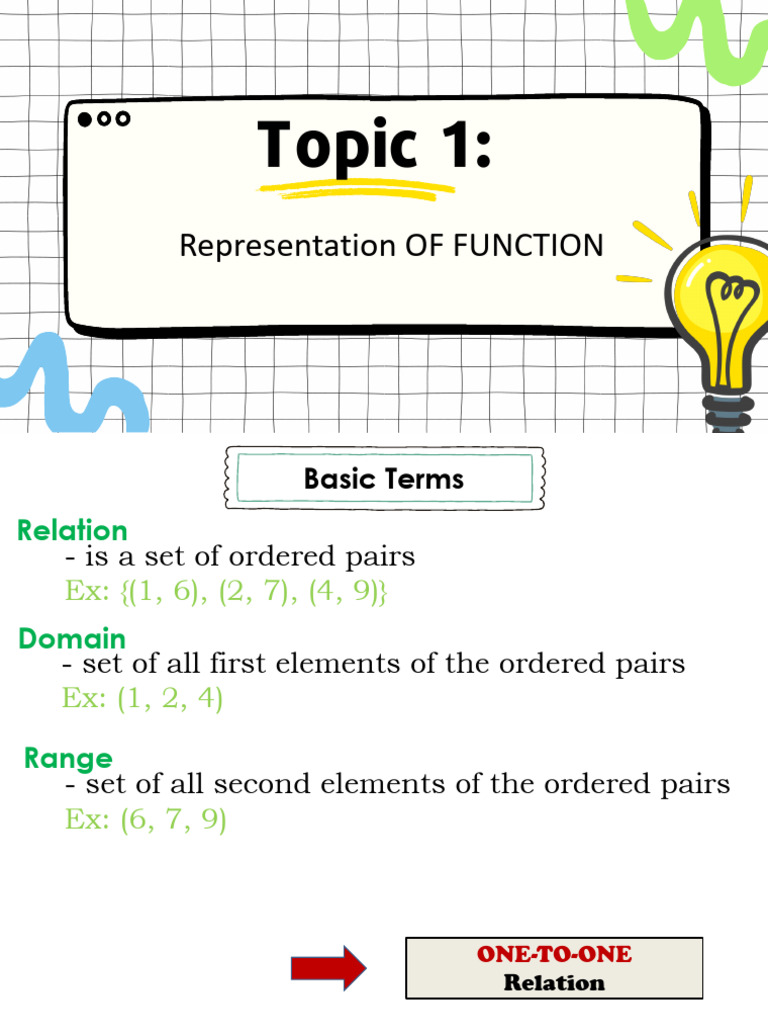 Topic 1:

Representation OF FUNCTION

Basic Terms

Relation
- is a set of ordered pairs
Ex: {(1, 6), (2, 7), (4, 9)}

Domain
- set of all first elements of the ordered pairs
Ex: (1, 2, 4)

Range
- set of all second elements of the ordered pairs
Ex: (6, 7, 9)

ONE-TO-ONE
Relation